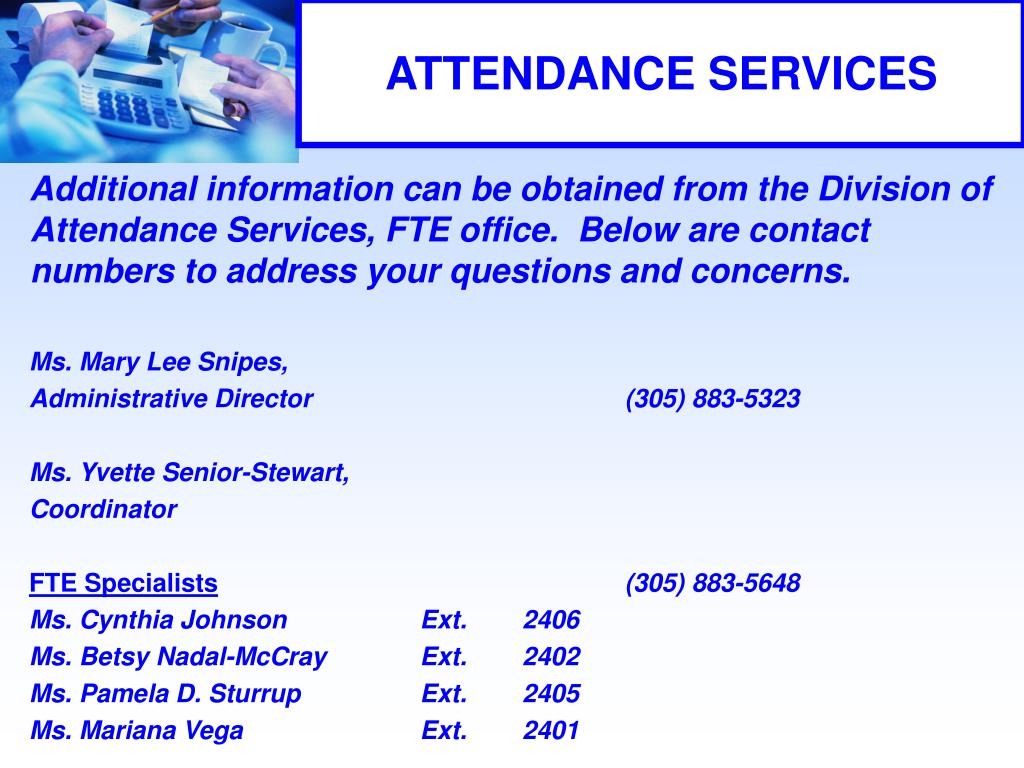 ATTENDANCE SERVICES

Additional information can be obtained from the Division of Attendance Services, FTE office. Below are contact numbers to address your questions and concerns.

Ms. Mary Lee Snipes,
Administrative Director (305) 883-5323

Ms. Yvette Senior-Stewart,
Coordinator

FTE Specialists (305) 883-5648
Ms. Cynthia Johnson Ext. 2406
Ms. Betsy Nadal-McCray Ext. 2402
Ms. Pamela D. Sturrup Ext. 2405
Ms. Mariana Vega Ext. 2401